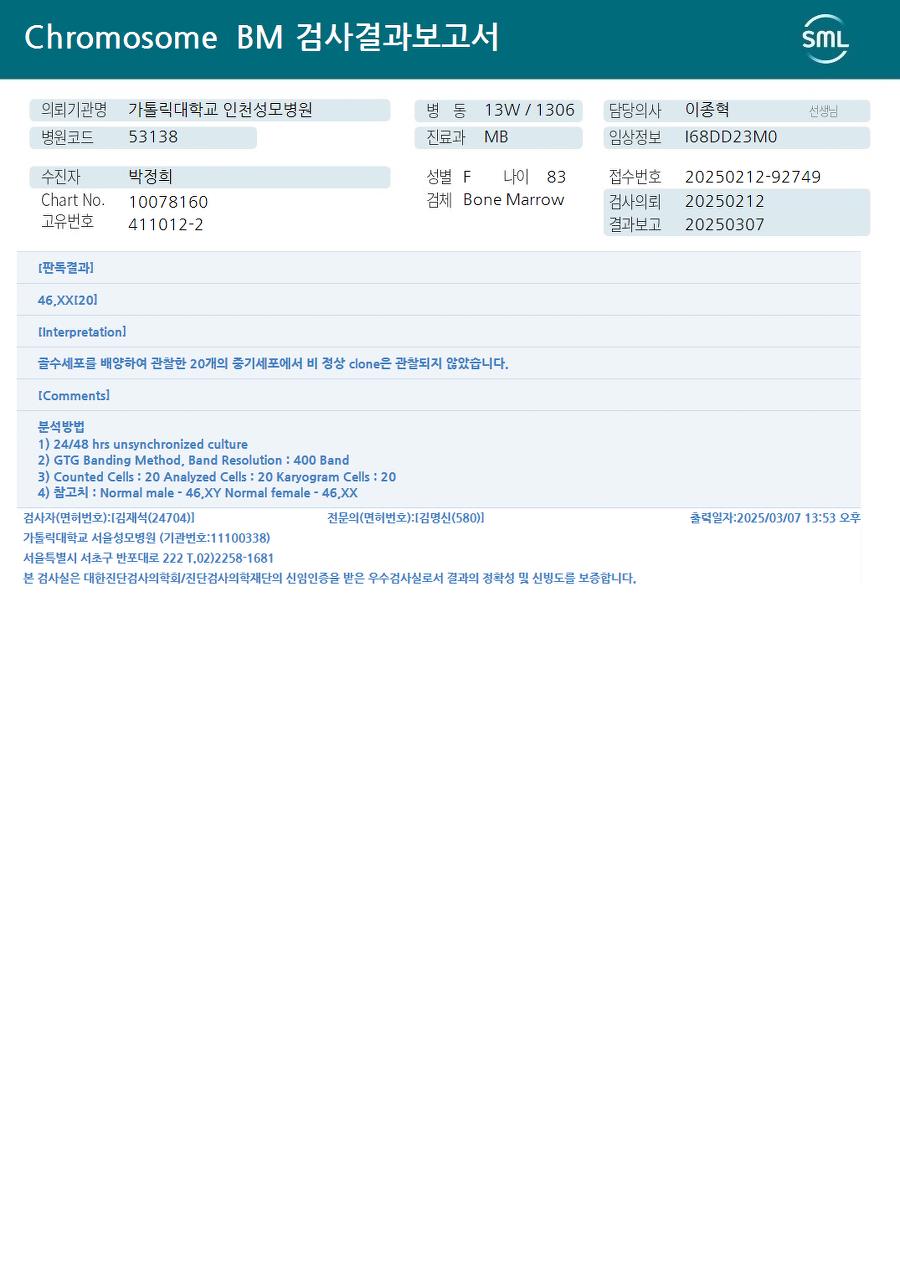 Chromosome BM 검사결과보고서

SML

의뢰기관명 가톨릭대학교 인천성모병원
병원코드 53138

병 동 13W / 1306
진료과 MB

담당의사 이종혁 선생님
임상정보 I68DD23M0

수진자 박정희
Chart No. 10078160
고유번호 411012-2

성별 F 나이 83
검체 Bone Marrow

접수번호 20250212-92749
검사의뢰 20250212
결과보고 20250307

[판독결과]

46,XX[20]

[Interpretation]

골수세포를 배양하여 관찰한 20개의 중기세포에서 비 정상 clone은 관찰되지 않았습니다.

[Comments]

분석방법
1) 24/48 hrs unsynchronized culture
2) GTG Banding Method, Band Resolution : 400 Band
3) Counted Cells : 20 Analyzed Cells : 20 Karyogram Cells : 20
4) 참고치 : Normal male - 46,XY Normal female - 46,XX

검사자(면허번호):[김재석(24704)] 전문의(면허번호):[김명신(580)] 출력일자:2025/03/07 13:53 오후

가톨릭대학교 서울성모병원 (기관번호:11100338)

서울특별시 서초구 반포대로 222 T.02)2258-1681

본 검사실은 대한진단검사의학회/진단검사의학재단의 신임인증을 받은 우수검사실로서 결과의 정확성 및 신빙도를 보증합니다.